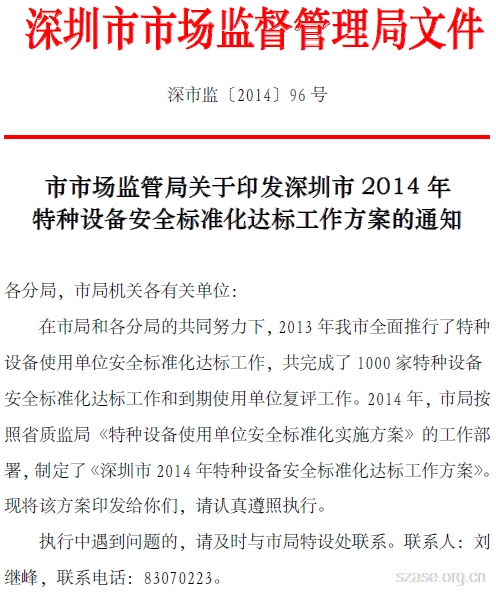 深圳市市场监督管理局文件

深市监〔2014〕96号

市市场监管局关于印发深圳市 2014 年特种设备安全标准化达标工作方案的通知

各分局，市局机关各有关单位：

在市局和各分局的共同努力下，2013 年我市全面推行了特种设备使用单位安全标准化达标工作，共完成了 1000 家特种设备安全标准化达标工作和到期使用单位复评工作。2014 年，市局按照省质监局《特种设备使用单位安全标准化实施方案》的工作部署，制定了《深圳市 2014 年特种设备安全标准化达标工作方案》。现将该方案印发给你们，请认真遵照执行。

执行中遇到问题的，请及时与市局特设处联系。联系人：刘继峰，联系电话：83070223。

szase.org.cn